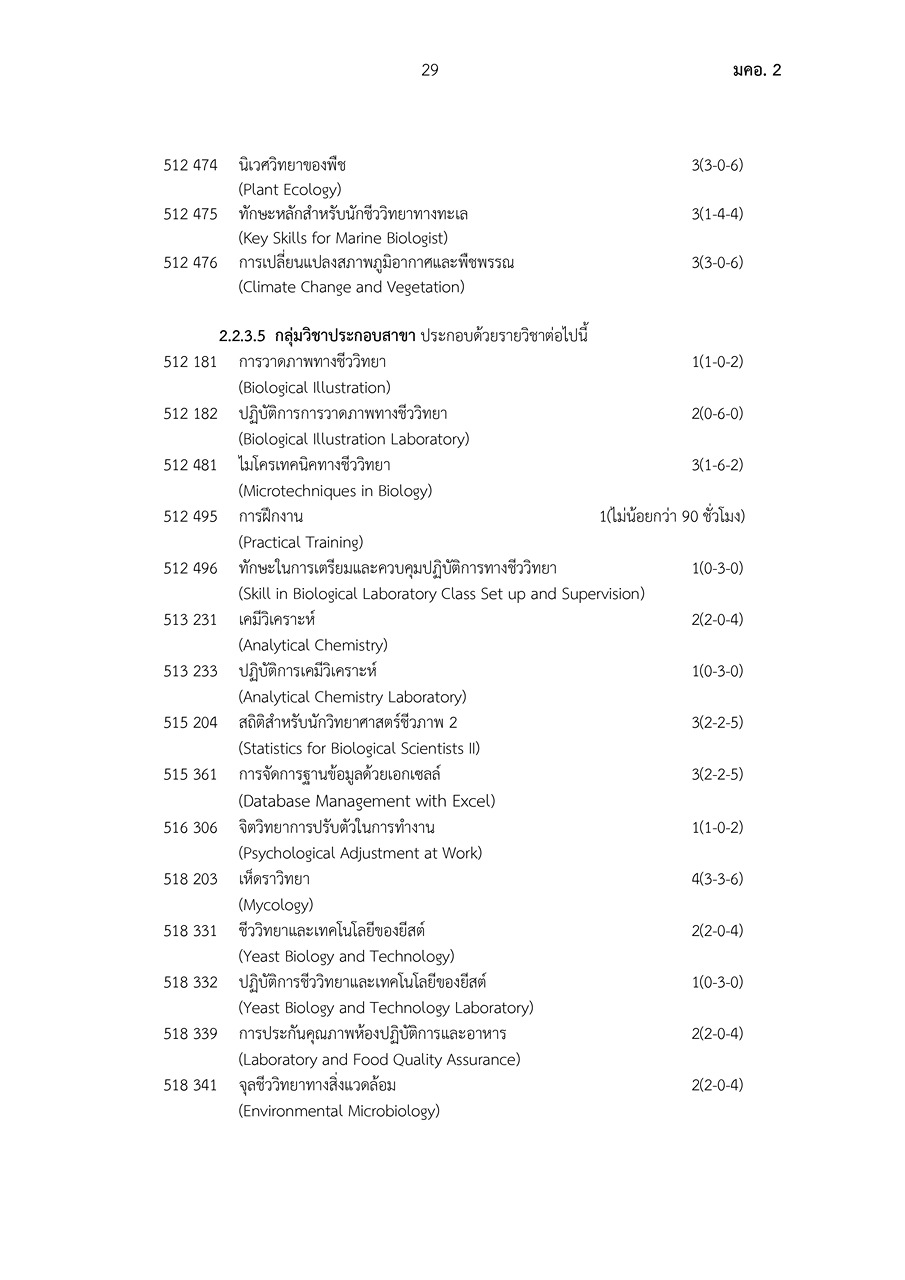 29 มคอ. 2

512 474 นิเวศวิทยาของพืช 3(3-0-6)
(Plant Ecology)
512 475 ทักษะหลักสำหรับนักชีววิทยาทางทะเล 3(1-4-4)
(Key Skills for Marine Biologist)
512 476 การเปลี่ยนแปลงสภาพภูมิอากาศและพืชพรรณ 3(3-0-6)
(Climate Change and Vegetation)

2.2.3.5 กลุ่มวิชาประกอบสาขา ประกอบด้วยรายวิชาต่อไปนี้
512 181 การวาดภาพทางชีววิทยา 1(1-0-2)
(Biological Illustration)
512 182 ปฏิบัติการการวาดภาพทางชีววิทยา 2(0-6-0)
(Biological Illustration Laboratory)
512 481 ไมโครเทคนิคทางชีววิทยา 3(1-6-2)
(Microtechniques in Biology)
512 495 การฝึกงาน 1(ไม่น้อยกว่า 90 ชั่วโมง)
(Practical Training)
512 496 ทักษะในการเตรียมและควบคุมปฏิบัติการทางชีววิทยา 1(0-3-0)
(Skill in Biological Laboratory Class Set up and Supervision)
513 231 เคมีวิเคราะห์ 2(2-0-4)
(Analytical Chemistry)
513 233 ปฏิบัติการเคมีวิเคราะห์ 1(0-3-0)
(Analytical Chemistry Laboratory)
515 204 สถิติสำหรับนักวิทยาศาสตร์ชีวภาพ 2 3(2-2-5)
(Statistics for Biological Scientists II)
515 361 การจัดการฐานข้อมูลด้วยเอกเซลล์ 3(2-2-5)
(Database Management with Excel)
516 306 จิตวิทยาการปรับตัวในการทำงาน 1(1-0-2)
(Psychological Adjustment at Work)
518 203 เห็ดราวิทยา 4(3-3-6)
(Mycology)
518 331 ชีววิทยาและเทคโนโลยีของยีสต์ 2(2-0-4)
(Yeast Biology and Technology)
518 332 ปฏิบัติการชีววิทยาและเทคโนโลยีของยีสต์ 1(0-3-0)
(Yeast Biology and Technology Laboratory)
518 339 การประกันคุณภาพห้องปฏิบัติการและอาหาร 2(2-0-4)
(Laboratory and Food Quality Assurance)
518 341 จุลชีววิทยาทางสิ่งแวดล้อม 2(2-0-4)
(Environmental Microbiology)